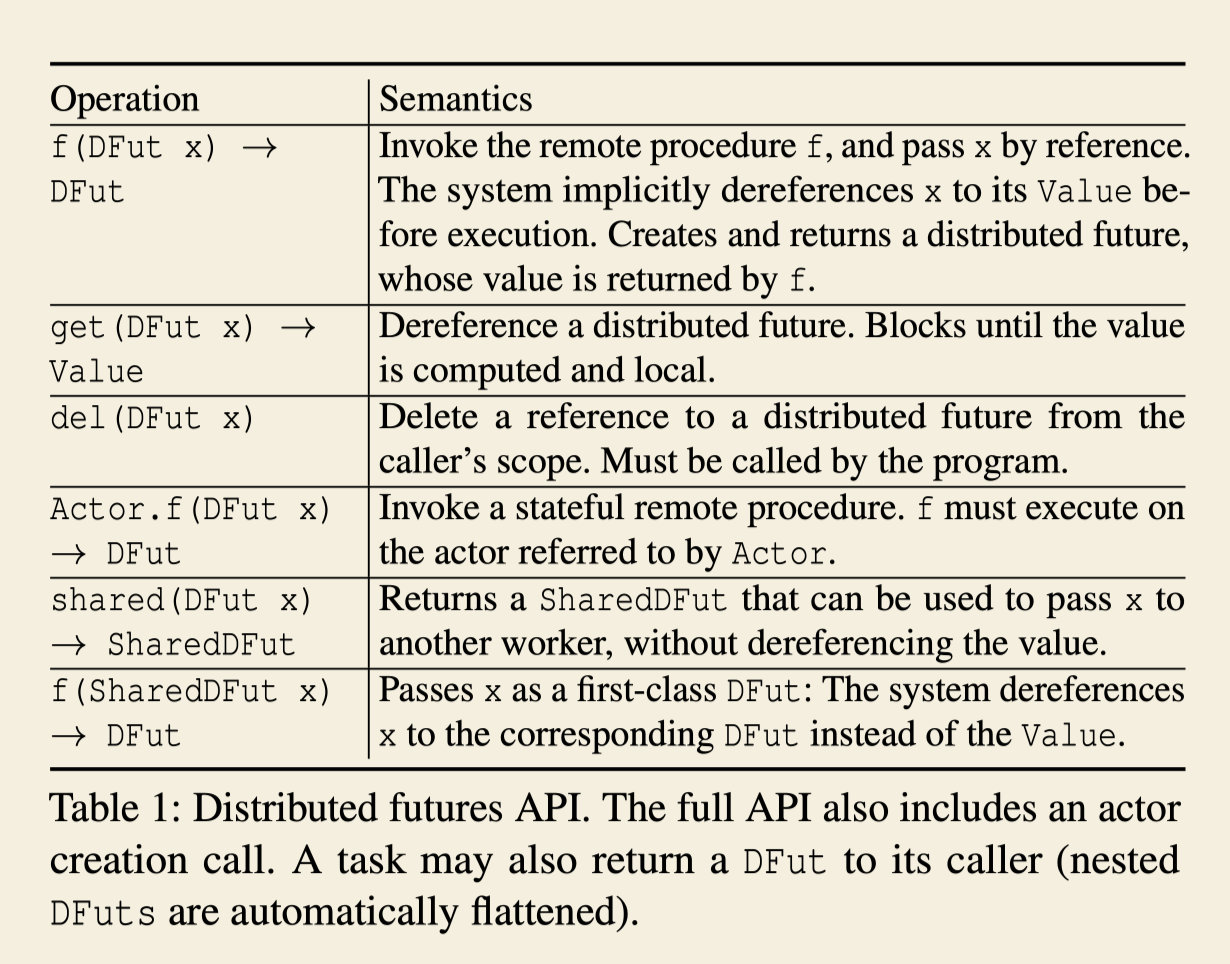 | Operation | Semantics |
|---|---|
| f(DFut x) $\rightarrow$ DFut | Invoke the remote procedure f, and pass x by reference. The system implicitly dereferences x to its Value before execution. Creates and returns a distributed future, whose value is returned by f. |
| get(DFut x) $\rightarrow$ Value | Dereference a distributed future. Blocks until the value is computed and local. |
| del(DFut x) | Delete a reference to a distributed future from the caller's scope. Must be called by the program. |
| Actor.f(DFut x) $\rightarrow$ DFut | Invoke a stateful remote procedure. f must execute on the actor referred to by Actor. |
| shared(DFut x) $\rightarrow$ SharedDFut | Returns a SharedDFut that can be used to pass x to another worker, without dereferencing the value. |
| f(SharedDFut x) $\rightarrow$ DFut | Passes x as a first-class DFut: The system dereferences x to the corresponding DFut instead of the Value. |

Table 1: Distributed futures API. The full API also includes an actor creation call. A task may also return a DFut to its caller (nested DFuts are automatically flattened).